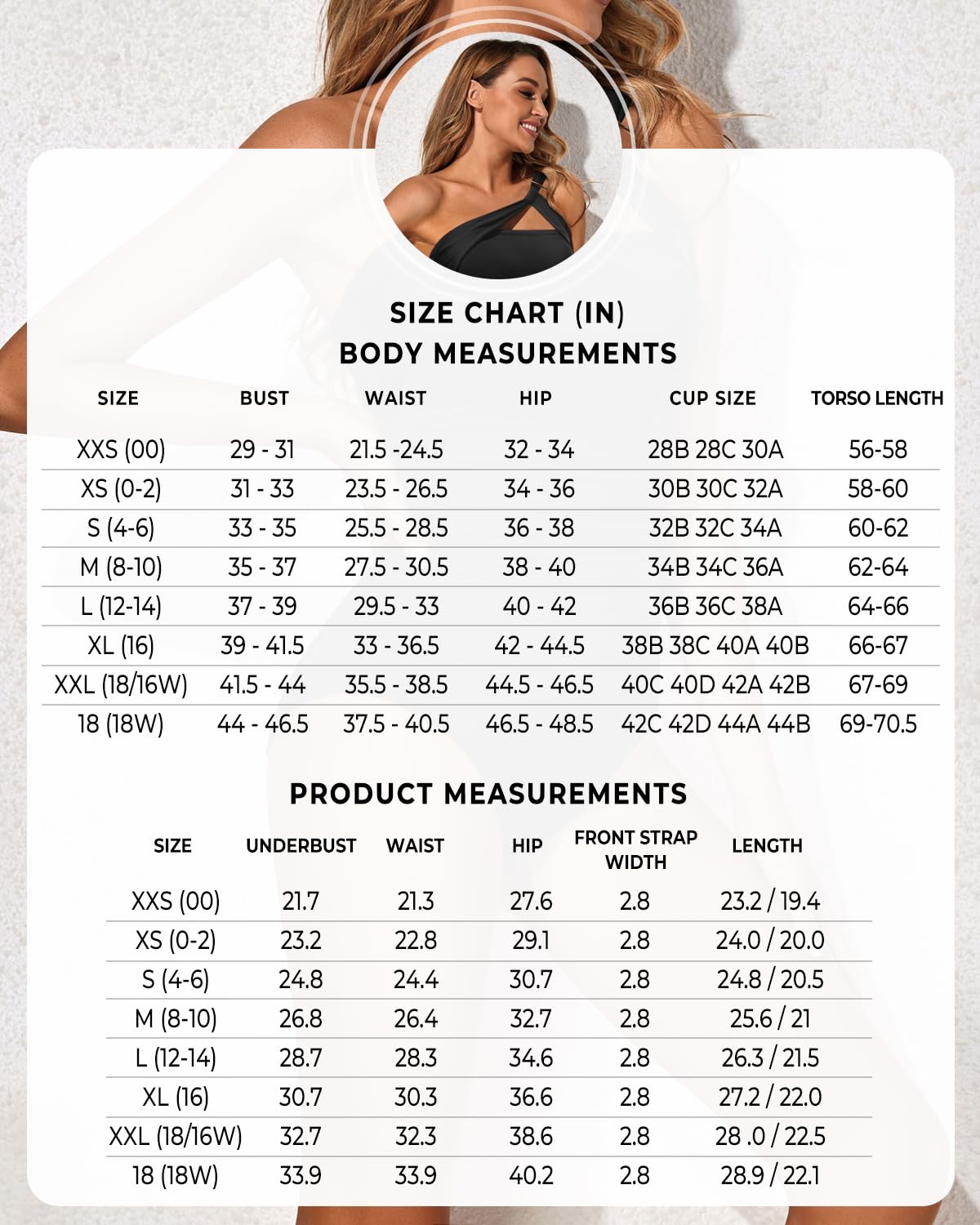 SIZE CHART (IN)
BODY MEASUREMENTS

| SIZE | BUST | WAIST | HIP | CUP SIZE | TORSO LENGTH |
|---|---|---|---|---|---|
| XXS (00) | 29 - 31 | 21.5 -24.5 | 32 - 34 | 28B 28C 30A | 56-58 |
| XS (0-2) | 31 - 33 | 23.5 - 26.5 | 34 - 36 | 30B 30C 32A | 58-60 |
| S (4-6) | 33 - 35 | 25.5 - 28.5 | 36 - 38 | 32B 32C 34A | 60-62 |
| M (8-10) | 35 - 37 | 27.5 - 30.5 | 38 - 40 | 34B 34C 36A | 62-64 |
| L (12-14) | 37 - 39 | 29.5 - 33 | 40 - 42 | 36B 36C 38A | 64-66 |
| XL (16) | 39 - 41.5 | 33 - 36.5 | 42 - 44.5 | 38B 38C 40A 40B | 66-67 |
| XXL (18/16W) | 41.5 - 44 | 35.5 - 38.5 | 44.5 - 46.5 | 40C 40D 42A 42B | 67-69 |
| 18 (18W) | 44 - 46.5 | 37.5 - 40.5 | 46.5 - 48.5 | 42C 42D 44A 44B | 69-70.5 |

PRODUCT MEASUREMENTS

| SIZE | UNDERBUST | WAIST | HIP | FRONT STRAP WIDTH | LENGTH |
|---|---|---|---|---|---|
| XXS (00) | 21.7 | 21.3 | 27.6 | 2.8 | 23.2 / 19.4 |
| XS (0-2) | 23.2 | 22.8 | 29.1 | 2.8 | 24.0 / 20.0 |
| S (4-6) | 24.8 | 24.4 | 30.7 | 2.8 | 24.8 / 20.5 |
| M (8-10) | 26.8 | 26.4 | 32.7 | 2.8 | 25.6 / 21 |
| L (12-14) | 28.7 | 28.3 | 34.6 | 2.8 | 26.3 / 21.5 |
| XL (16) | 30.7 | 30.3 | 36.6 | 2.8 | 27.2 / 22.0 |
| XXL (18/16W) | 32.7 | 32.3 | 38.6 | 2.8 | 28 .0 / 22.5 |
| 18 (18W) | 33.9 | 33.9 | 40.2 | 2.8 | 28.9 / 22.1 |